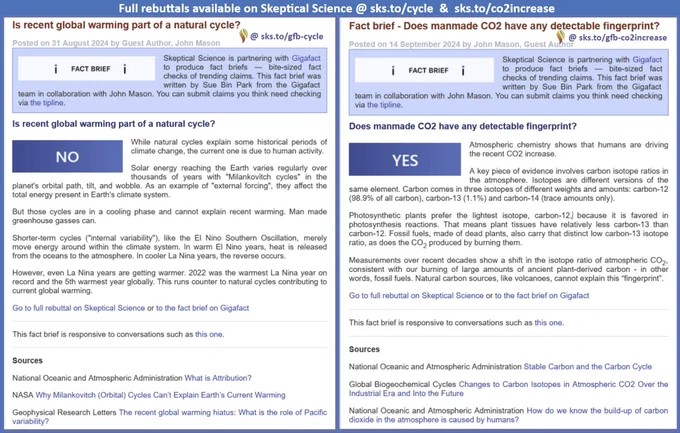 Full rebuttals available on Skeptical Science @ sks.to/cycle & sks.to/co2increase

Is recent global warming part of a natural cycle?

@ sks.to/gfb-cycle

Posted on 31 August 2024 by Guest Author, John Mason

¡ FACT BRIEF ¡

Skeptical Science is partnering with Gigafact to produce fact briefs — bite-sized fact checks of trending claims. This fact brief was written by Sue Bin Park from the Gigafact team in collaboration with John Mason. You can submit claims you think need checking via the tipline.

Is recent global warming part of a natural cycle?

NO

While natural cycles explain some historical periods of climate change, the current one is due to human activity.

Solar energy reaching the Earth varies regularly over thousands of years with "Milankovitch cycles" in the planet's orbital path, tilt, and wobble. As an example of "external forcing", they affect the total energy present in Earth's climate system.

But those cycles are in a cooling phase and cannot explain recent warming. Man made greenhouse gasses can.

Shorter-term cycles ("internal variability"), like the El Nino Southern Oscillation, merely move energy around within the climate system. In warm El Nino years, heat is released from the oceans to the atmosphere. In cooler La Nina years, the reverse occurs.

However, even La Nina years are getting warmer. 2022 was the warmest La Nina year on record and the 5th warmest year globally. This runs counter to natural cycles contributing to current global warming.

Go to full rebuttal on Skeptical Science or to the fact brief on Gigafact

This fact brief is responsive to conversations such as this one.

Sources

National Oceanic and Atmospheric Administration What is Attribution?

NASA Why Milankovitch (Orbital) Cycles Can't Explain Earth's Current Warming

Geophysical Research Letters The recent global warming hiatus: What is the role of Pacific variability?

Fact brief - Does manmade CO2 have any detectable fingerprint?

@ sks.to/gfb-co2increase

Posted on 14 September 2024 by John Mason, Guest Author

¡ FACT BRIEF ¡

Skeptical Science is partnering with Gigafact to produce fact briefs — bite-sized fact checks of trending claims. This fact brief was written by Sue Bin Park from the Gigafact team in collaboration with John Mason. You can submit claims you think need checking via the tipline.

Does manmade CO2 have any detectable fingerprint?

YES

Atmospheric chemistry shows that humans are driving the recent CO2 increase.

A key piece of evidence involves carbon isotope ratios in the atmosphere. Isotopes are different versions of the same element. Carbon comes in three isotopes of different weights and amounts: carbon-12 (98.9% of all carbon), carbon-13 (1.1%) and carbon-14 (trace amounts only).

Photosynthetic plants prefer the lightest isotope, carbon-12, because it is favored in photosynthesis reactions. That means plant tissues have relatively less carbon-13 than carbon-12. Fossil fuels, made of dead plants, also carry that distinct low carbon-13 isotope ratio, as does the $CO_2$ produced by burning them.

Measurements over recent decades show a shift in the isotope ratio of atmospheric $CO_2$, consistent with our burning of large amounts of ancient plant-derived carbon - in other words, fossil fuels. Natural carbon sources, like volcanoes, cannot explain this "fingerprint".

Go to full rebuttal on Skeptical Science or to the fact brief on Gigafact

This fact brief is responsive to conversations such as this one.

Sources

National Oceanic and Atmospheric Administration Stable Carbon and the Carbon Cycle

Global Biogeochemical Cycles Changes to Carbon Isotopes in Atmospheric CO2 Over the Industrial Era and Into the Future

National Oceanic and Atmospheric Administration How do we know the build-up of carbon dioxide in the atmosphere is caused by humans?